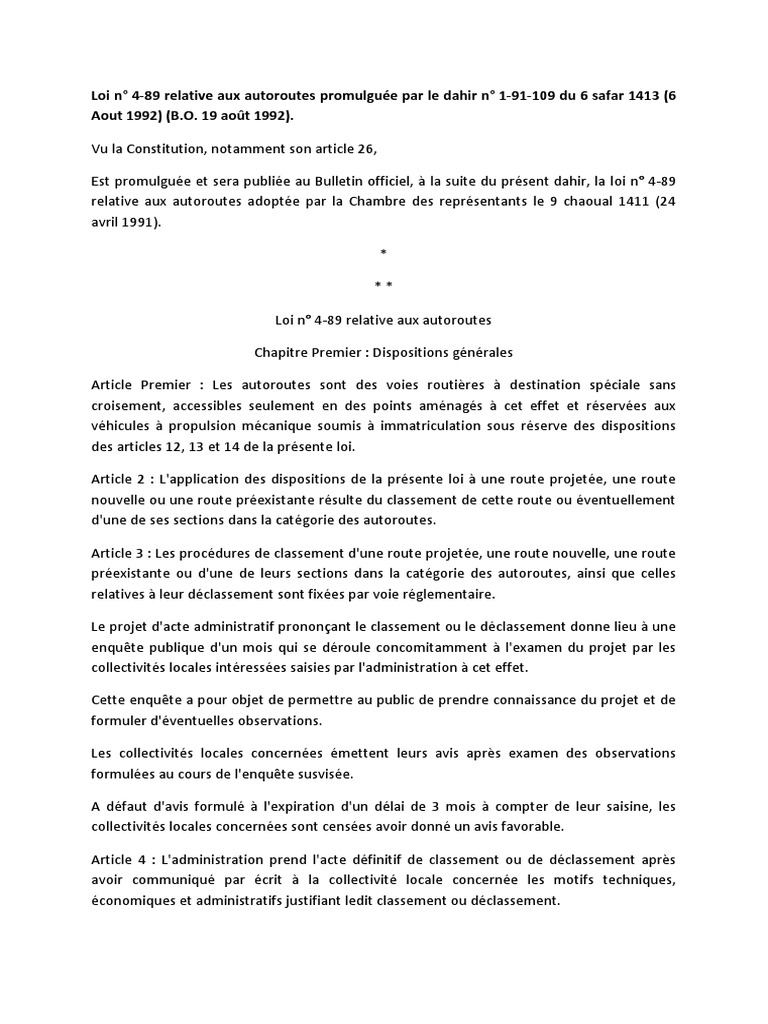 Loi n° 4-89 relative aux autoroutes promulguée par le dahir n° 1-91-109 du 6 safar 1413 (6 Aout 1992) (B.O. 19 août 1992).

Vu la Constitution, notamment son article 26,

Est promulguée et sera publiée au Bulletin officiel, à la suite du présent dahir, la loi n° 4-89 relative aux autoroutes adoptée par la Chambre des représentants le 9 chaoual 1411 (24 avril 1991).

*

* *

Loi n° 4-89 relative aux autoroutes

Chapitre Premier : Dispositions générales

Article Premier : Les autoroutes sont des voies routières à destination spéciale sans croisement, accessibles seulement en des points aménagés à cet effet et réservées aux véhicules à propulsion mécanique soumis à immatriculation sous réserve des dispositions des articles 12, 13 et 14 de la présente loi.

Article 2 : L'application des dispositions de la présente loi à une route projetée, une route nouvelle ou une route préexistante résulte du classement de cette route ou éventuellement d'une de ses sections dans la catégorie des autoroutes.

Article 3 : Les procédures de classement d'une route projetée, une route nouvelle, une route préexistante ou d'une de leurs sections dans la catégorie des autoroutes, ainsi que celles relatives à leur déclassement sont fixées par voie réglementaire.

Le projet d'acte administratif prononçant le classement ou le déclassement donne lieu à une enquête publique d'un mois qui se déroule concomitamment à l'examen du projet par les collectivités locales intéressées saisies par l'administration à cet effet.

Cette enquête a pour objet de permettre au public de prendre connaissance du projet et de formuler d'éventuelles observations.

Les collectivités locales concernées émettent leurs avis après examen des observations formulées au cours de l'enquête susvisée.

A défaut d'avis formulé à l'expiration d'un délai de 3 mois à compter de leur saisine, les collectivités locales concernées sont censées avoir donné un avis favorable.

Article 4 : L'administration prend l'acte définitif de classement ou de déclassement après avoir communiqué par écrit à la collectivité locale concernée les motifs techniques, économiques et administratifs justifiant ledit classement ou déclassement.